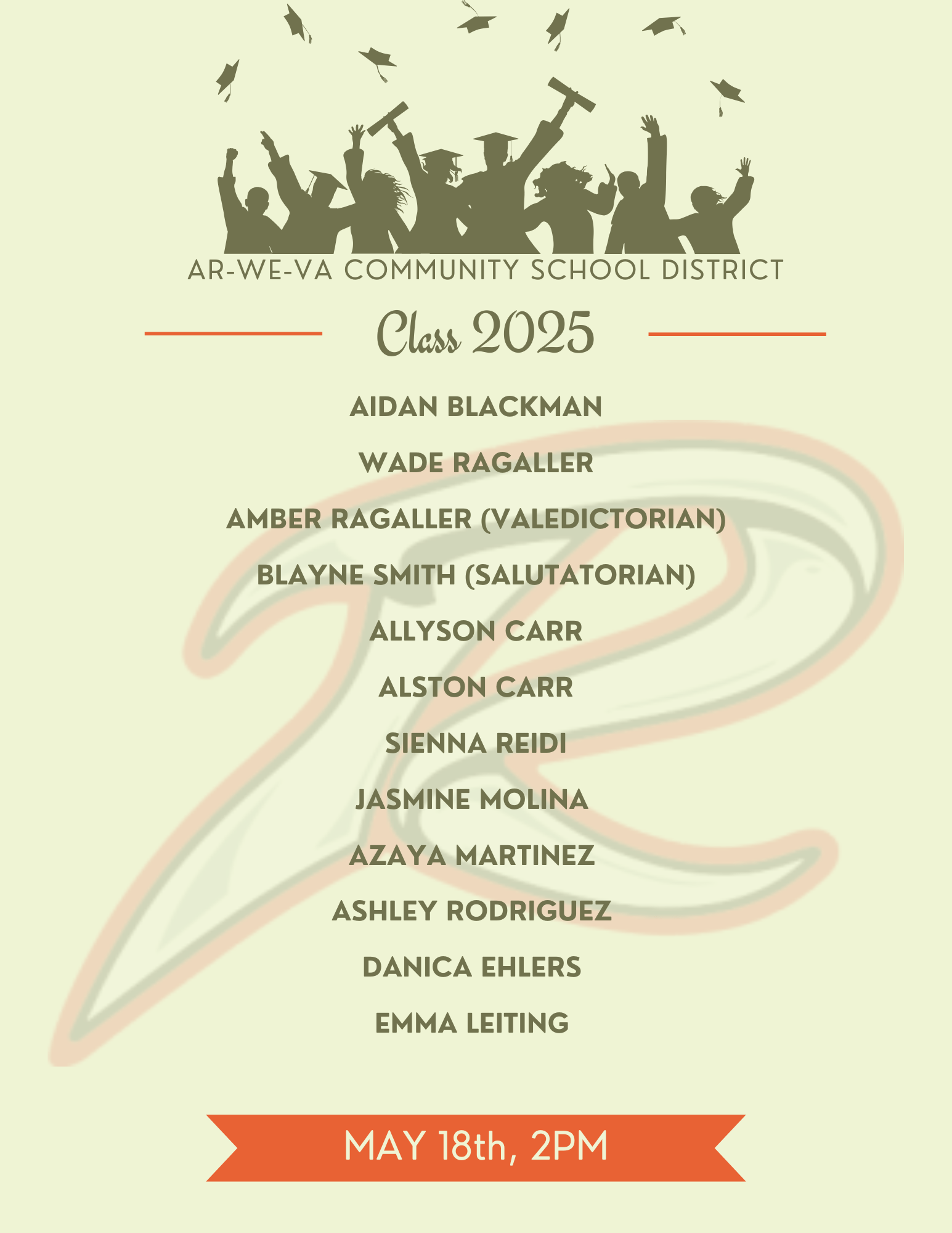 AR-WE-VA COMMUNITY SCHOOL DISTRICT

Class 2025

AIDAN BLACKMAN

WADE RAGALLER

AMBER RAGALLER (VALEDICTORIAN)

BLAYNE SMITH (SALUTATORIAN)

ALLYSON CARR

ALSTON CARR

SIENNA REIDI

JASMINE MOLINA

AZAYA MARTINEZ

ASHLEY RODRIGUEZ

DANICA EHLERS

EMMA LEITING

MAY 18th, 2PM